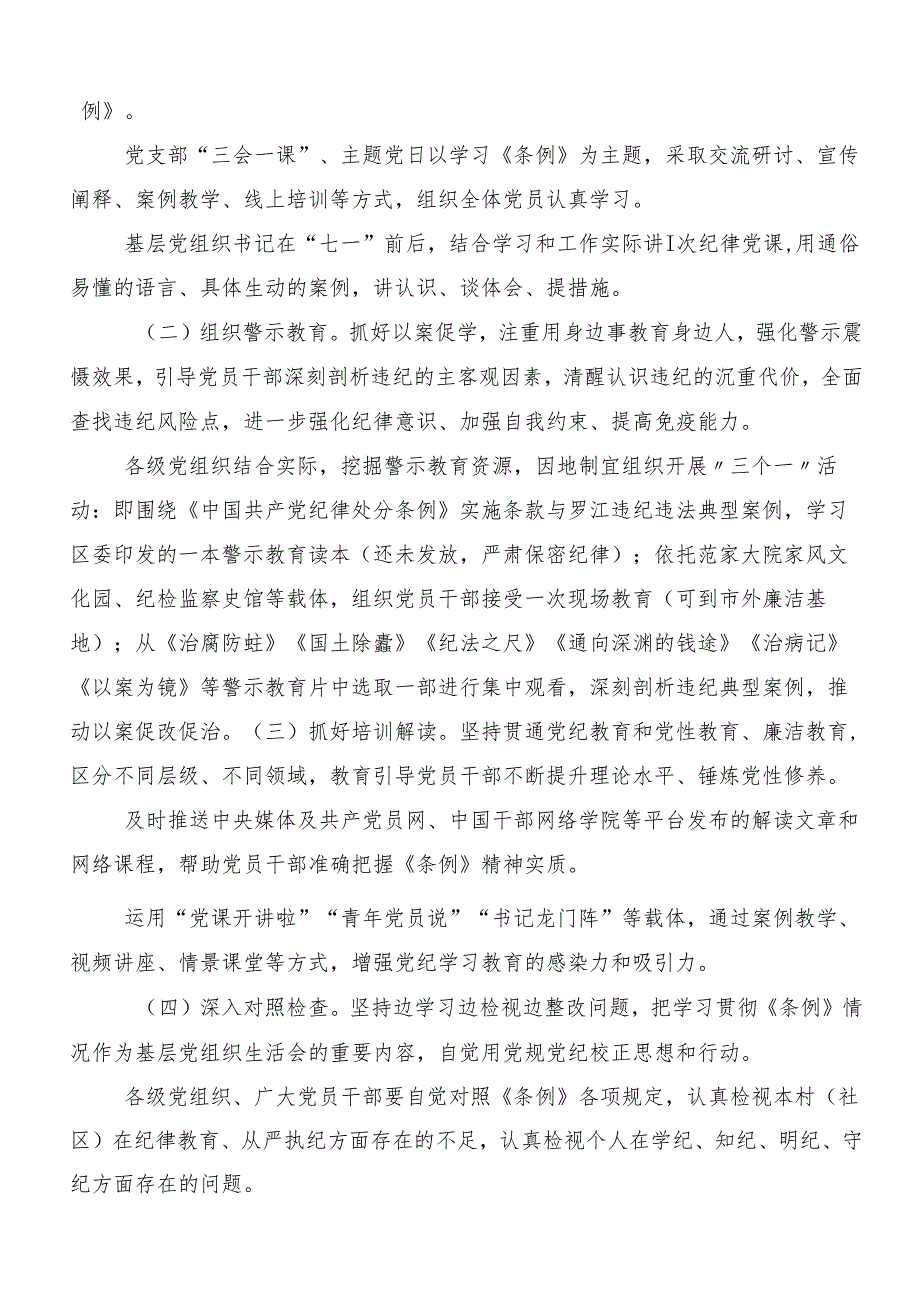 例》。

党支部“三会一课”、主题党日以学习《条例》为主题，采取交流研讨、宣传阐释、案例教学、线上培训等方式，组织全体党员认真学习。

基层党组织书记在“七一”前后，结合学习和工作实际讲I次纪律党课,用通俗易懂的语言、具体生动的案例，讲认识、谈体会、提措施。

（二）组织警示教育。抓好以案促学，注重用身边事教育身边人，强化警示震慑效果，引导党员干部深刻剖析违纪的主客观因素，清醒认识违纪的沉重代价，全面查找违纪风险点，进一步强化纪律意识、加强自我约束、提高免疫能力。

各级党组织结合实际，挖掘警示教育资源，因地制宜组织开展〃三个一〃活动：即围绕《中国共产党纪律处分条例》实施条款与罗江违纪违法典型案例，学习区委印发的一本警示教育读本（还未发放，严肃保密纪律）；依托范家大院家风文化园、纪检监察史馆等载体，组织党员干部接受一次现场教育（可到市外廉洁基地）；从《治腐防蛀》《国土除蠹》《纪法之尺》《通向深渊的钱途》《治病记》《以案为镜》等警示教育片中选取一部进行集中观看，深刻剖析违纪典型案例，推动以案促改促治。（三）抓好培训解读。坚持贯通党纪教育和党性教育、廉洁教育，区分不同层级、不同领域，教育引导党员干部不断提升理论水平、锤炼党性修养。

及时推送中央媒体及共产党员网、中国干部网络学院等平台发布的解读文章和网络课程，帮助党员干部准确把握《条例》精神实质。

运用“党课开讲啦”“青年党员说”“书记龙门阵”等载体，通过案例教学、视频讲座、情景课堂等方式，增强党纪学习教育的感染力和吸引力。

（四）深入对照检查。坚持边学习边检视边整改问题，把学习贯彻《条例》情况作为基层党组织生活会的重要内容，自觉用党规党纪校正思想和行动。

各级党组织、广大党员干部要自觉对照《条例》各项规定，认真检视本村（社区）在纪律教育、从严执纪方面存在的不足，认真检视个人在学纪、知纪、明纪、守纪方面存在的问题。